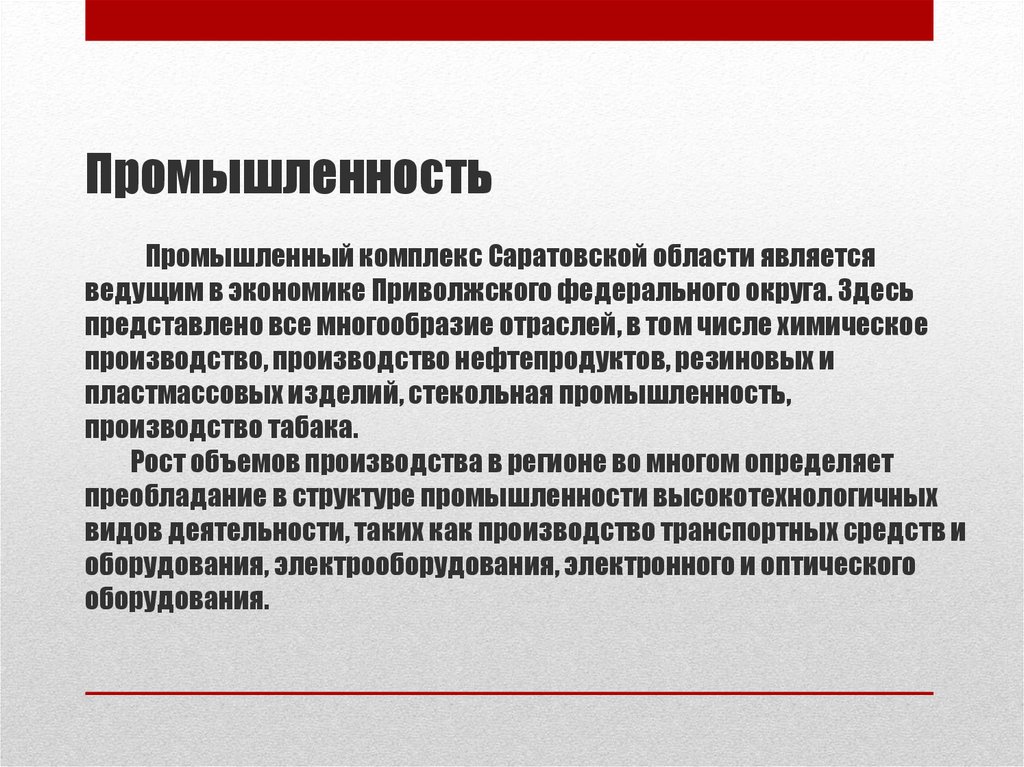 Промышленность

Промышленный комплекс Саратовской области является ведущим в экономике Приволжского федерального округа. Здесь представлено все многообразие отраслей, в том числе химическое производство, производство нефтепродуктов, резиновых и пластмассовых изделий, стекольная промышленность, производство табака.

Рост объемов производства в регионе во многом определяет преобладание в структуре промышленности высокотехнологичных видов деятельности, таких как производство транспортных средств и оборудования, электрооборудования, электронного и оптического оборудования.